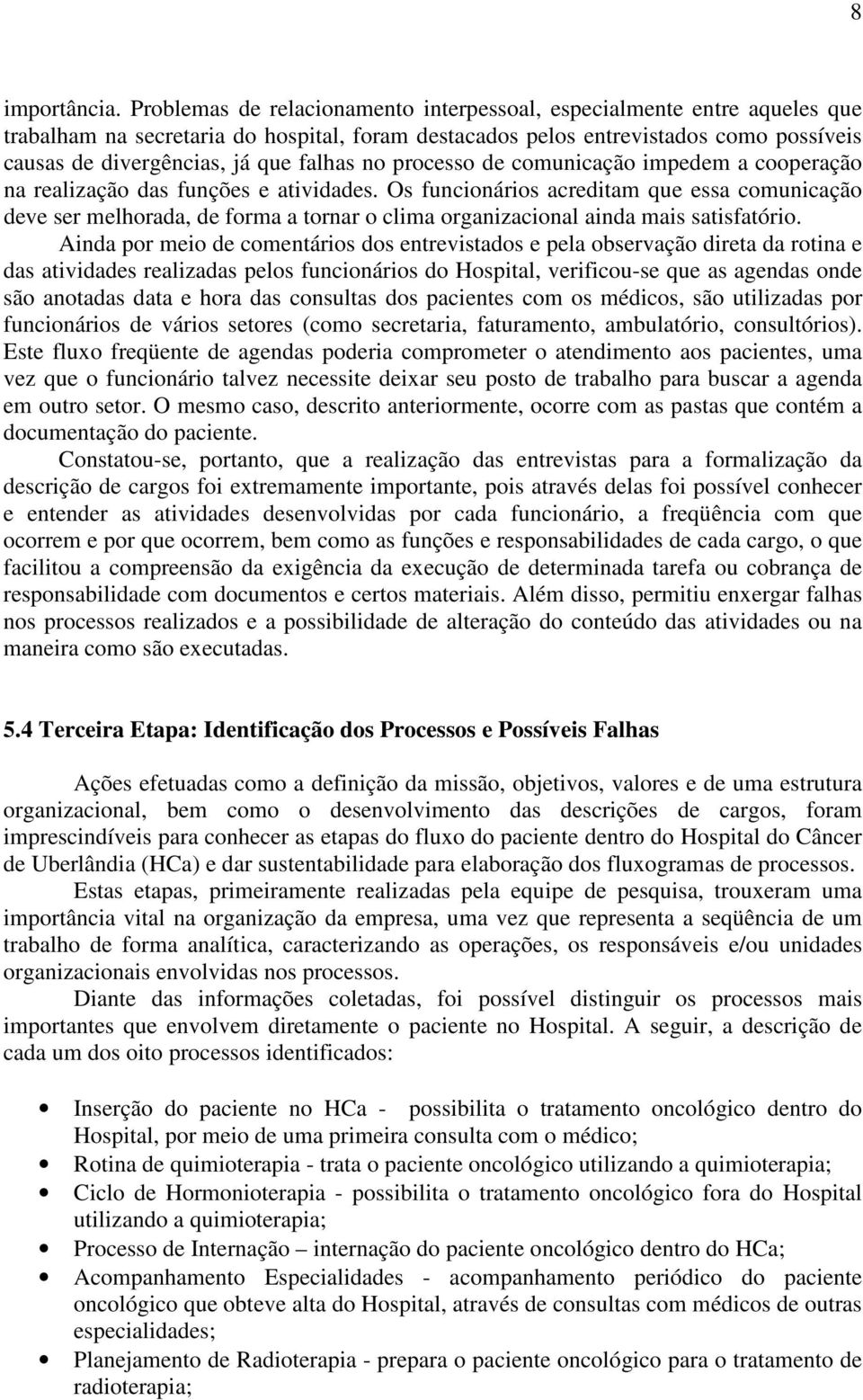 8

importância. Problemas de relacionamento interpessoal, especialmente entre aqueles que trabalham na secretaria do hospital, foram destacados pelos entrevistados como possíveis causas de divergências, já que falhas no processo de comunicação impedem a cooperação na realização das funções e atividades. Os funcionários acreditam que essa comunicação deve ser melhorada, de forma a tornar o clima organizacional ainda mais satisfatório.

Ainda por meio de comentários dos entrevistados e pela observação direta da rotina e das atividades realizadas pelos funcionários do Hospital, verificou-se que as agendas onde são anotadas data e hora das consultas dos pacientes com os médicos, são utilizadas por funcionários de vários setores (como secretaria, faturamento, ambulatório, consultórios). Este fluxo freqüente de agendas poderia comprometer o atendimento aos pacientes, uma vez que o funcionário talvez necessite deixar seu posto de trabalho para buscar a agenda em outro setor. O mesmo caso, descrito anteriormente, ocorre com as pastas que contém a documentação do paciente.

Constatou-se, portanto, que a realização das entrevistas para a formalização da descrição de cargos foi extremamente importante, pois através delas foi possível conhecer e entender as atividades desenvolvidas por cada funcionário, a freqüência com que ocorrem e por que ocorrem, bem como as funções e responsabilidades de cada cargo, o que facilitou a compreensão da exigência da execução de determinada tarefa ou cobrança de responsabilidade com documentos e certos materiais. Além disso, permitiu enxergar falhas nos processos realizados e a possibilidade de alteração do conteúdo das atividades ou na maneira como são executadas.

5.4 Terceira Etapa: Identificação dos Processos e Possíveis Falhas

Ações efetuadas como a definição da missão, objetivos, valores e de uma estrutura organizacional, bem como o desenvolvimento das descrições de cargos, foram imprescindíveis para conhecer as etapas do fluxo do paciente dentro do Hospital do Câncer de Uberlândia (HCa) e dar sustentabilidade para elaboração dos fluxogramas de processos.

Estas etapas, primeiramente realizadas pela equipe de pesquisa, trouxeram uma importância vital na organização da empresa, uma vez que representa a seqüência de um trabalho de forma analítica, caracterizando as operações, os responsáveis e/ou unidades organizacionais envolvidas nos processos.

Diante das informações coletadas, foi possível distinguir os processos mais importantes que envolvem diretamente o paciente no Hospital. A seguir, a descrição de cada um dos oito processos identificados:

• Inserção do paciente no HCa - possibilita o tratamento oncológico dentro do Hospital, por meio de uma primeira consulta com o médico;
• Rotina de quimioterapia - trata o paciente oncológico utilizando a quimioterapia;
• Ciclo de Hormonioterapia - possibilita o tratamento oncológico fora do Hospital utilizando a quimioterapia;
• Processo de Internação – internação do paciente oncológico dentro do HCa;
• Acompanhamento Especialidades - acompanhamento periódico do paciente oncológico que obteve alta do Hospital, através de consultas com médicos de outras especialidades;
• Planejamento de Radioterapia - prepara o paciente oncológico para o tratamento de radioterapia;